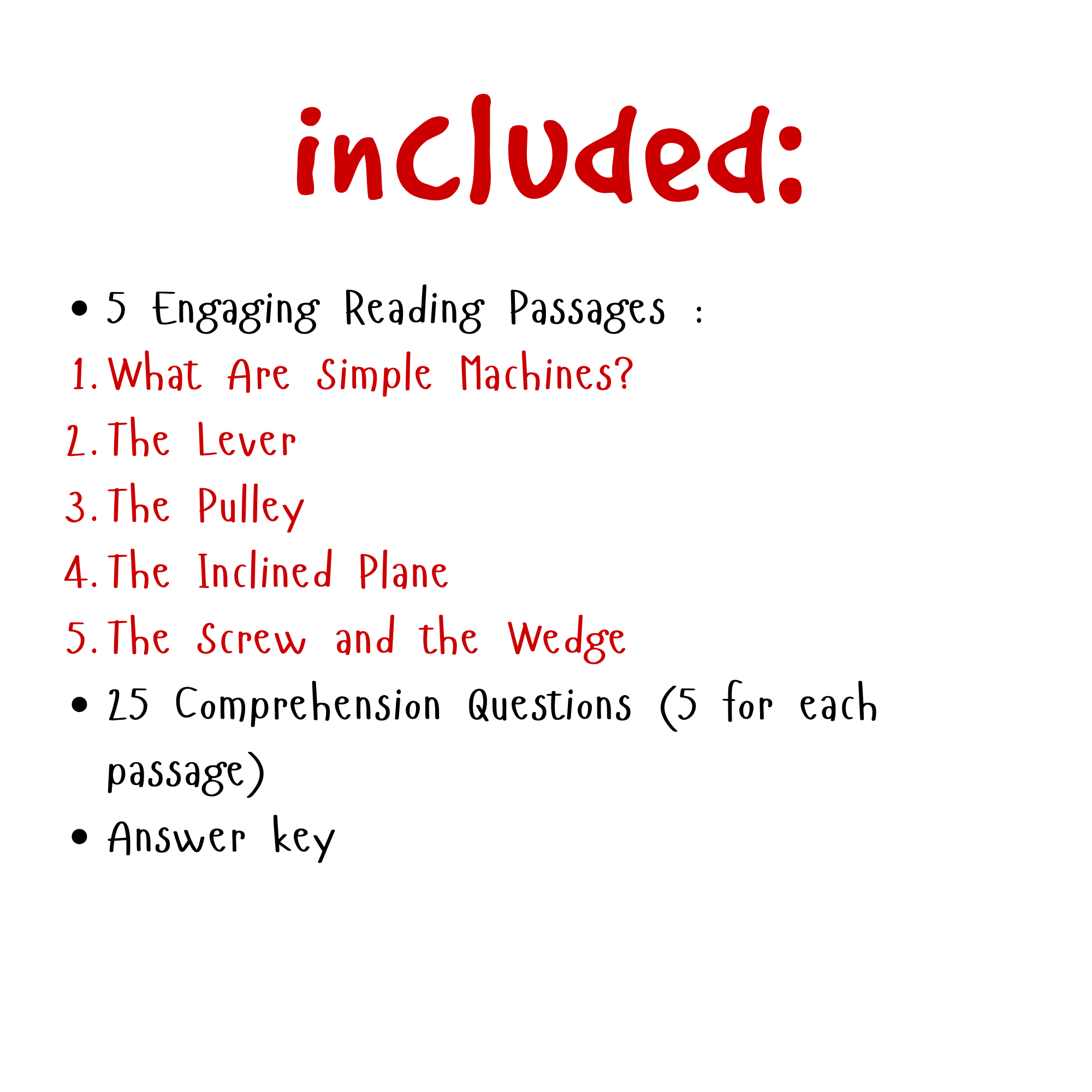 included:

• 5 Engaging Reading Passages :

1. What Are Simple Machines?
2. The Lever
3. The Pulley
4. The Inclined Plane
5. The Screw and the Wedge

• 25 Comprehension Questions (5 for each passage)
• Answer key